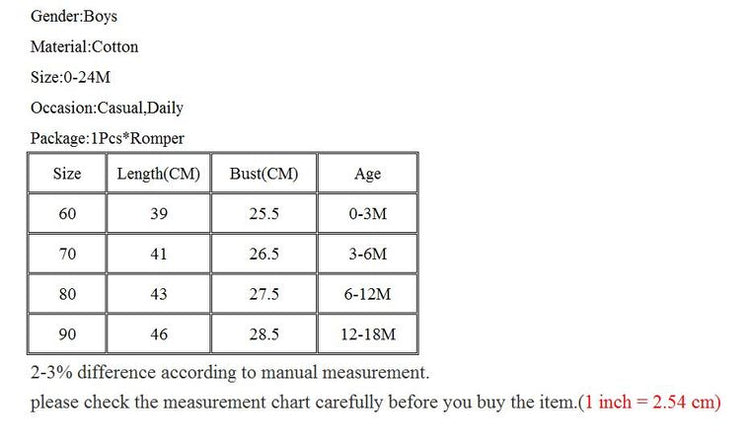 Gender:Boys

Material:Cotton

Size:0-24M

Occasion:Casual,Daily

Package:1Pcs*Romper

| Size | Length(CM) | Bust(CM) | Age |
|---|---|---|---|
| 60 | 39 | 25.5 | 0-3M |
| 70 | 41 | 26.5 | 3-6M |
| 80 | 43 | 27.5 | 6-12M |
| 90 | 46 | 28.5 | 12-18M |

2-3% difference according to manual measurement.

please check the measurement chart carefully before you buy the item.(1 inch = 2.54 cm)